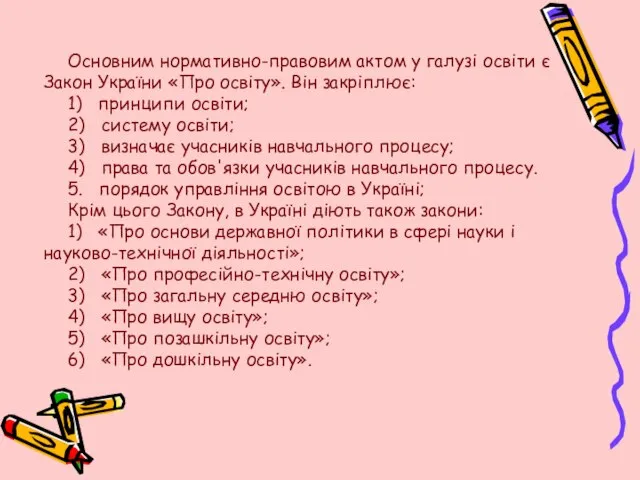 Основним нормативно-правовим актом у галузі освіти є Закон України «Про освіту». Він закріплює:
1) принципи освіти;
2) систему освіти;
3) визначає учасників навчального процесу;
4) права та обов'язки учасників навчального процесу.
5. порядок управління освітою в Україні;
Крім цього Закону, в Україні діють також закони:
1) «Про основи державної політики в сфері науки і науково-технічної діяльності»;
2) «Про професійно-технічну освіту»;
3) «Про загальну середню освіту»;
4) «Про вищу освіту»;
5) «Про позашкільну освіту»;
6) «Про дошкільну освіту».